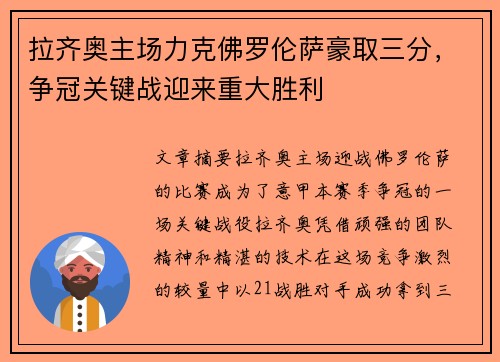 拉齐奥主场力克佛罗伦萨豪取三分，争冠关键战迎来重大胜利

文章摘要拉齐奥主场迎战佛罗伦萨的比赛成为了意甲本赛季争冠的一场关键战役拉齐奥凭借顽强的团队精神和精湛的技术在这场竞争激烈的较量中以21战胜对手成功拿到三